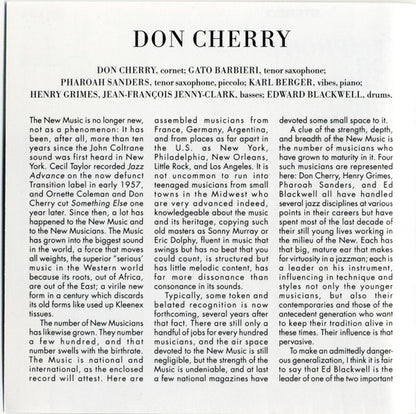 DON CHERRY

DON CHERRY, cornet; GATO BARBIERI, tenor saxophone; PHAROAH SANDERS, tenor saxophone, piccolo; KARL BERGER, vibes, piano; HENRY GRIMES, JEAN-FRANÇOIS JENNY-CLARK, basses; EDWARD BLACKWELL, drums.

The New Music is no longer new, not as a phenomenon: It has been, after all, more than ten years since the John Coltrane sound was first heard in New York. Cecil Taylor recorded Jazz Advance on the now defunct Transition label in early 1957, and Ornette Coleman and Don Cherry cut Something Else one year later. Since then, a lot has happened to the New Music and to the New Musicians. The Music has grown into the biggest sound in the world, a force that moves all weights, the superior "serious" music in the Western world because its roots, out of Africa, are out of the East; a virile new form in a century which discards its old forms like used up Kleenex tissues.

The number of New Musicians has likewise grown. They number a few hundred, and that number swells with the birthrate. The Music is national and international, as the enclosed record will attest. Here are assembled musicians from France, Germany, Argentina, and from places as far apart in the U.S. as New York, Philadelphia, New Orleans, Little Rock, and Los Angeles. It is not uncommon to run into teenaged musicians from small towns in the Midwest who are very advanced indeed, knowledgeable about the music and its heritage, copying such old masters as Sonny Murray or Eric Dolphy, fluent in music that swings but has no beat that you could count, is structured but has little melodic content, has far more dissonance than consonance in its sounds.

Typically, some token and belated recognition is now forthcoming, several years after that fact. There are still only a handful of jobs for every hundred musicians, and the air space devoted to the New Music is still negligible, but the strength of the Music is undeniable, and at last a few national magazines have devoted some small space to it.

A clue of the strength, depth, and breadth of the New Music is the number of musicians who have grown to maturity in it. Four such musicians are represented here: Don Cherry, Henry Grimes, Pharoah Sanders, and Ed Blackwell all have handled several jazz disciplines at various points in their careers but have spent most of the last decade of their still young lives working in the milieu of the New. Each has that big, mature ear that makes for virtuosity in a jazzman; each is a leader on his instrument, influencing in technique and styles not only the younger musicians, but also their contemporaries and those of the antecedent generation who want to keep their tradition alive in these times. Their influence is that pervasive.

To make an admittedly dangerous generalization, I think it is fair to say that Ed Blackwell is the leader of one of the two important